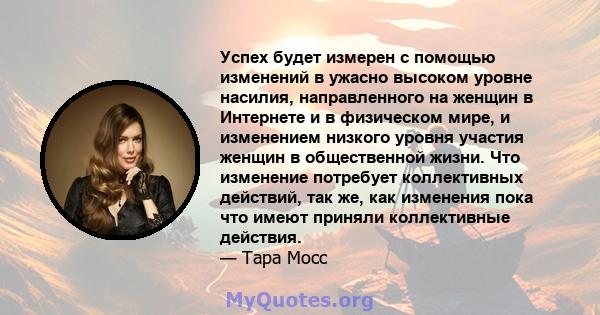 Успех будет измерен с помощью изменений в ужасно высоком уровне насилия, направленного на женщин в Интернете и в физическом мире, и изменением низкого уровня участия женщин в общественной жизни. Что изменение потребует коллективных действий, так же, как изменения пока что имеют приняли коллективные действия.
— Тара Мосс

MyQuotes.org